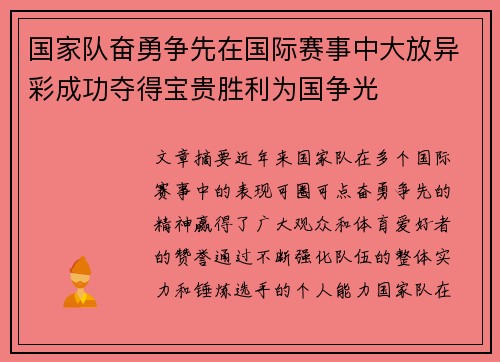 国家队奋勇争先在国际赛事中大放异彩成功夺得宝贵胜利为国争光

文章摘要近年来国家队在多个国际赛事中的表现可圈可点奋勇争先的精神赢得了广大观众和体育爱好者的赞誉通过不断强化队伍的整体实力和锤炼选手的个人能力国家队在